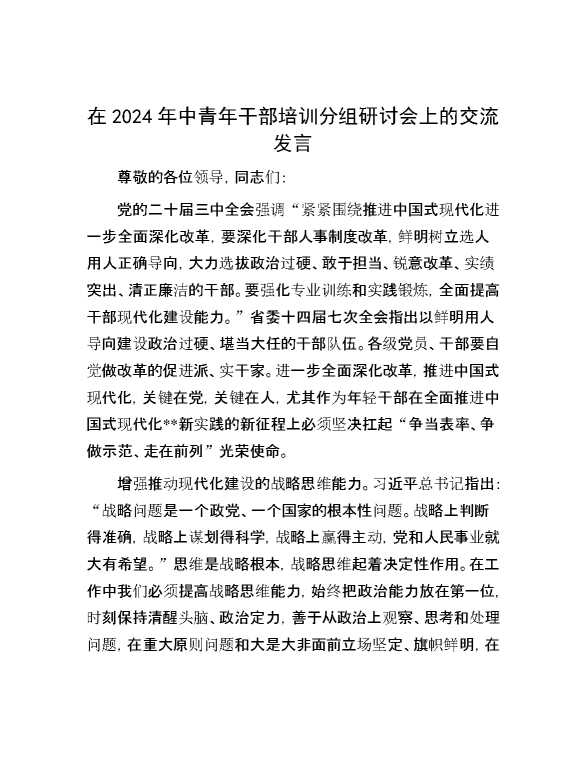 在 2024 年中青年干部培训分组研讨会上的交流发言

尊敬的各位领导，同志们：

党的二十届三中全会强调“紧紧围绕推进中国式现代化进一步全面深化改革，要深化干部人事制度改革，鲜明树立选人用人正确导向，大力选拔政治过硬、敢于担当、锐意改革、实绩突出、清正廉洁的干部。要强化专业训练和实践锻炼，全面提高干部现代化建设能力。”省委十四届七次全会指出以鲜明用人导向建设政治过硬、堪当大任的干部队伍。各级党员、干部要自觉做改革的促进派、实干家。进一步全面深化改革，推进中国式现代化，关键在党，关键在人，尤其作为年轻干部在全面推进中国式现代化**新实践的新征程上必须坚决扛起“争当表率、争做示范、走在前列”光荣使命。

增强推动现代化建设的战略思维能力。习近平总书记指出：“战略问题是一个政党、一个国家的根本性问题。战略上判断得准确，战略上谋划得科学，战略上赢得主动，党和人民事业就大有希望。”思维是战略根本，战略思维起着决定性作用。在工作中我们必须提高战略思维能力，始终把政治能力放在第一位，时刻保持清醒头脑、政治定力，善于从政治上观察、思考和处理问题，在重大原则问题和大是大非面前立场坚定、旗帜鲜明，在